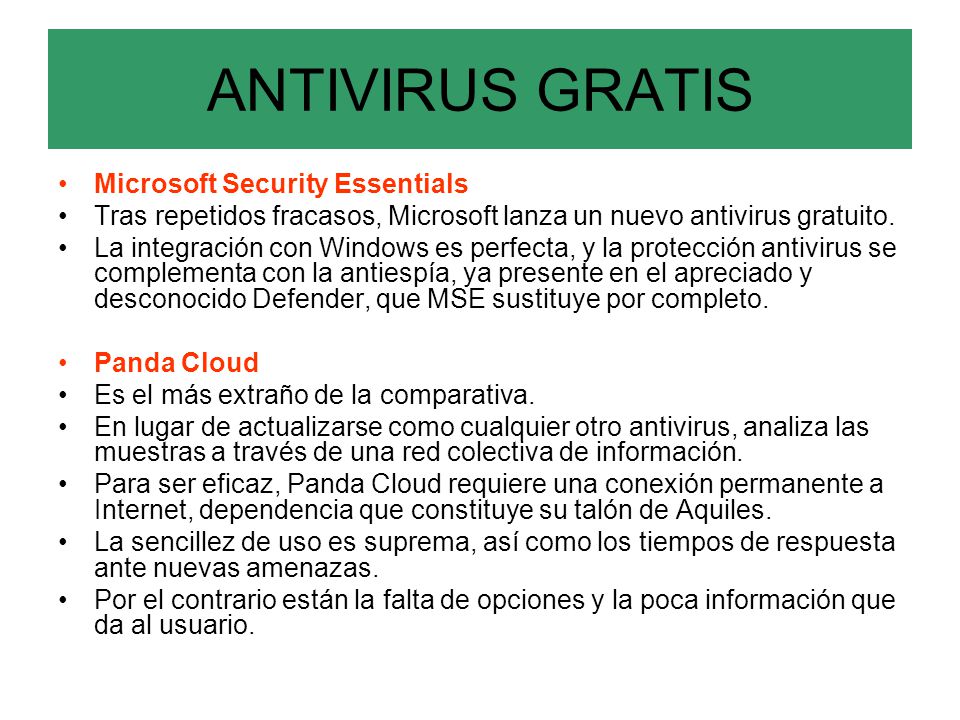 ANTIVIRUS GRATIS

• Microsoft Security Essentials
• Tras repetidos fracasos, Microsoft lanza un nuevo antivirus gratuito.
• La integración con Windows es perfecta, y la protección antivirus se complementa con la antiespía, ya presente en el apreciado y desconocido Defender, que MSE sustituye por completo.

• Panda Cloud
• Es el más extraño de la comparativa.
• En lugar de actualizarse como cualquier otro antivirus, analiza las muestras a través de una red colectiva de información.
• Para ser eficaz, Panda Cloud requiere una conexión permanente a Internet, dependencia que constituye su talón de Aquiles.
• La sencillez de uso es suprema, así como los tiempos de respuesta ante nuevas amenazas.
• Por el contrario están la falta de opciones y la poca información que da al usuario.